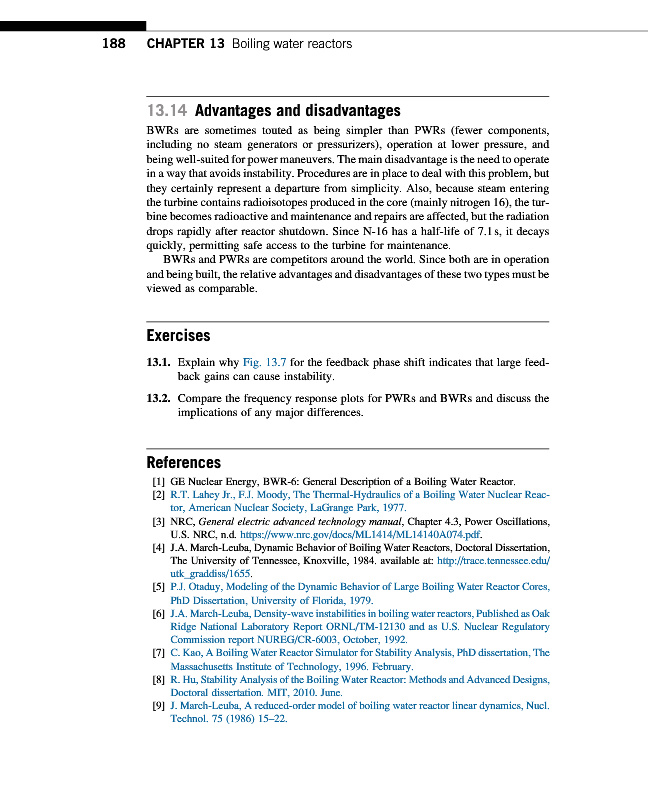 188 CHAPTER 13 Boiling water reactors

13.14 Advantages and disadvantages

BWRs are sometimes touted as being simpler than PWRs (fewer components, including no steam generators or pressurizers), operation at lower pressure, and being well-suited for power maneuvers. The main disadvantage is the need to operate in a way that avoids instability. Procedures are in place to deal with this problem, but they certainly represent a departure from simplicity. Also, because steam entering the turbine contains radioisotopes produced in the core (mainly nitrogen 16), the turbine becomes radioactive and maintenance and repairs are affected, but the radiation drops rapidly after reactor shutdown. Since N-16 has a half-life of 7.1 s, it decays quickly, permitting safe access to the turbine for maintenance.

BWRs and PWRs are competitors around the world. Since both are in operation and being built, the relative advantages and disadvantages of these two types must be viewed as comparable.

Exercises

13.1. Explain why Fig. 13.7 for the feedback phase shift indicates that large feedback gains can cause instability.

13.2. Compare the frequency response plots for PWRs and BWRs and discuss the implications of any major differences.

References

[1] GE Nuclear Energy, BWR-6: General Description of a Boiling Water Reactor.
[2] R.T. Lahey Jr., F.J. Moody, The Thermal-Hydraulics of a Boiling Water Nuclear Reactor, American Nuclear Society, LaGrange Park, 1977.
[3] NRC, General electric advanced technology manual, Chapter 4.3, Power Oscillations, U.S. NRC, n.d. https://www.nrc.gov/docs/ML1414/ML14140A074.pdf.
[4] J.A. March-Leuba, Dynamic Behavior of Boiling Water Reactors, Doctoral Dissertation, The University of Tennessee, Knoxville, 1984. available at: http://trace.tennessee.edu/utk_graddiss/1655.
[5] P.J. Otaduy, Modeling of the Dynamic Behavior of Large Boiling Water Reactor Cores, PhD Dissertation, University of Florida, 1979.
[6] J.A. March-Leuba, Density-wave instabilities in boiling water reactors, Published as Oak Ridge National Laboratory Report ORNL/TM-12130 and as U.S. Nuclear Regulatory Commission report NUREG/CR-6003, October, 1992.
[7] C. Kao, A Boiling Water Reactor Simulator for Stability Analysis, PhD dissertation, The Massachusetts Institute of Technology, 1996. February.
[8] R. Hu, Stability Analysis of the Boiling Water Reactor: Methods and Advanced Designs, Doctoral dissertation. MIT, 2010. June.
[9] J. March-Leuba, A reduced-order model of boiling water reactor linear dynamics, Nucl. Technol. 75 (1986) 15–22.